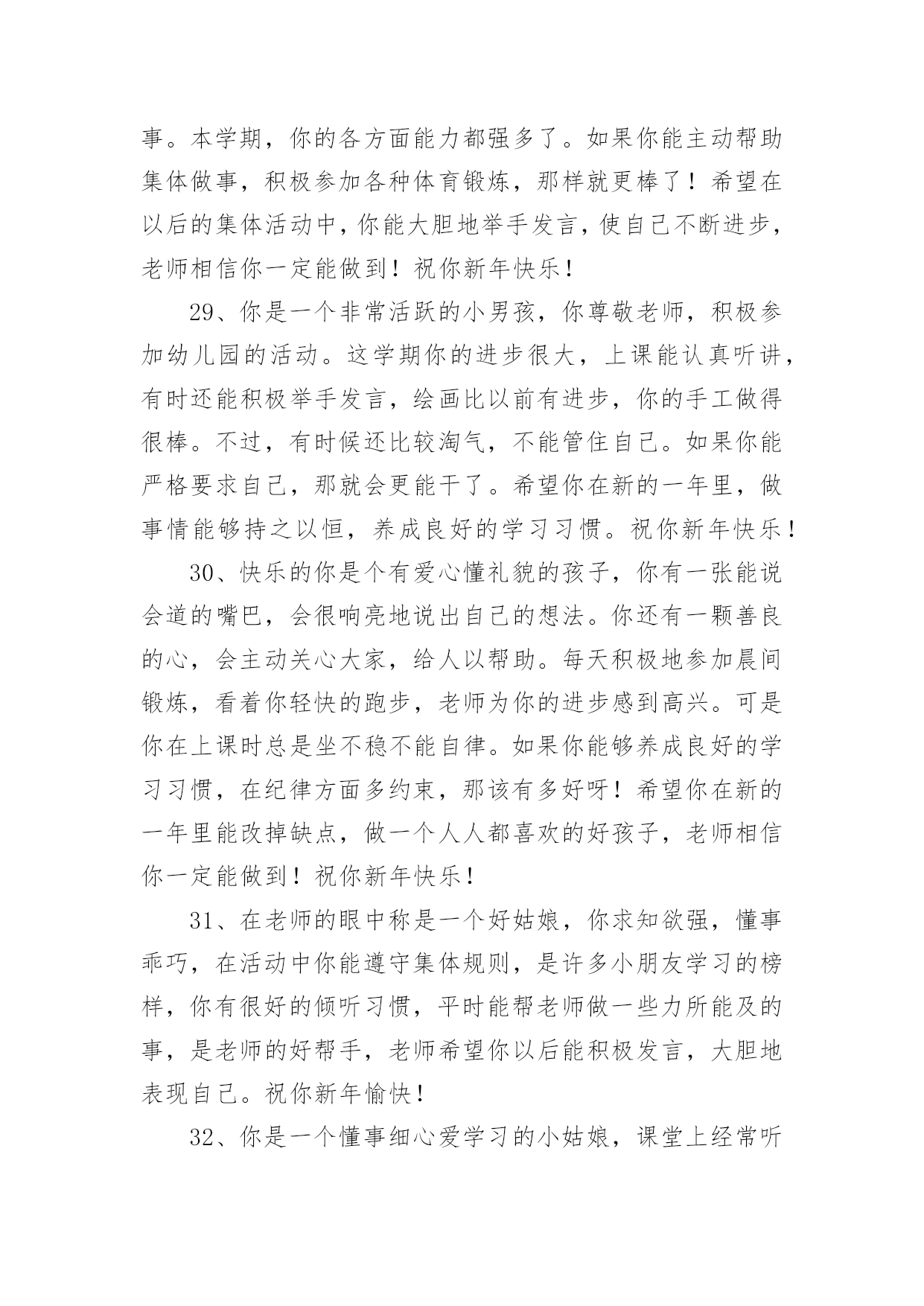 事。本学期，你的各方面能力都强多了。如果你能主动帮助集体做事，积极参加各种体育锻炼，那样就更棒了！希望在以后的集体活动中，你能大胆地举手发言，使自己不断进步，老师相信你一定能做到！祝你新年快乐！

29、你是一个非常活跃的小男孩，你尊敬老师，积极参加幼儿园的活动。这学期你的进步很大，上课能认真听讲，有时还能积极举手发言，绘画比以前有进步，你的手工做得很棒。不过，有时候还比较淘气，不能管住自己。如果你能严格要求自己，那就会更能干了。希望你在新的一年里，做事情能够持之以恒，养成良好的学习习惯。祝你新年快乐！

30、快乐的你是个有爱心懂礼貌的孩子，你有一张能说会道的嘴巴，会很响亮地说出自己的想法。你还有一颗善良的心，会主动关心大家，给人以帮助。每天积极地参加晨间锻炼，看着你轻快的跑步，老师为你的进步感到高兴。可是你在上课时总是坐不稳不能自律。如果你能够养成良好的学习习惯，在纪律方面多约束，那该有多好呀！希望你在新的一年里能改掉缺点，做一个人人都喜欢的好孩子，老师相信你一定能做到！祝你新年快乐！

31、在老师的眼中称是一个好姑娘，你求知欲强，懂事乖巧，在活动中你能遵守集体规则，是许多小朋友学习的榜样，你有很好的倾听习惯，平时能帮老师做一些力所能及的事，是老师的好帮手，老师希望你以后能积极发言，大胆地表现自己。祝你新年愉快！

32、你是一个懂事细心爱学习的小姑娘，课堂上经常听